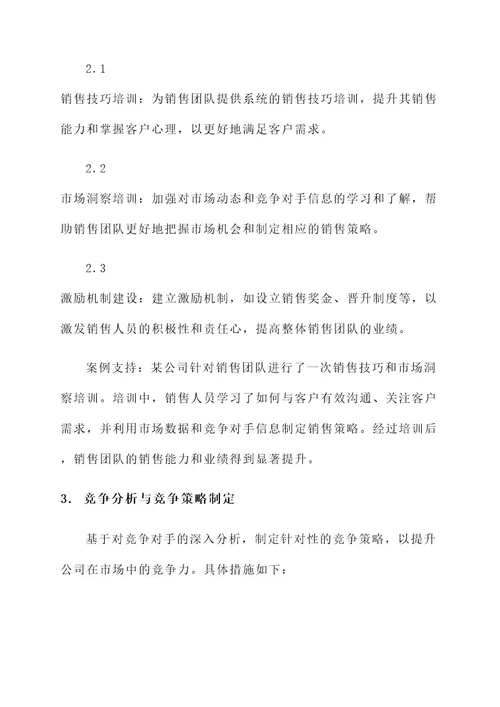 2.1

销售技巧培训：为销售团队提供系统的销售技巧培训，提升其销售能力和掌握客户心理，以更好地满足客户需求。

2.2

市场洞察培训：加强对市场动态和竞争对手信息的学习和了解，帮助销售团队更好地把握市场机会和制定相应的销售策略。

2.3

激励机制建设：建立激励机制，如设立销售奖金、晋升制度等，以激发销售人员的积极性和责任心，提高整体销售团队的业绩。

案例支持：某公司针对销售团队进行了一次销售技巧和市场洞察培训。培训中，销售人员学习了如何与客户有效沟通、关注客户需求，并利用市场数据和竞争对手信息制定销售策略。经过培训后，销售团队的销售能力和业绩得到显著提升。

3. 竞争分析与竞争策略制定

基于对竞争对手的深入分析，制定针对性的竞争策略，以提升公司在市场中的竞争力。具体措施如下：